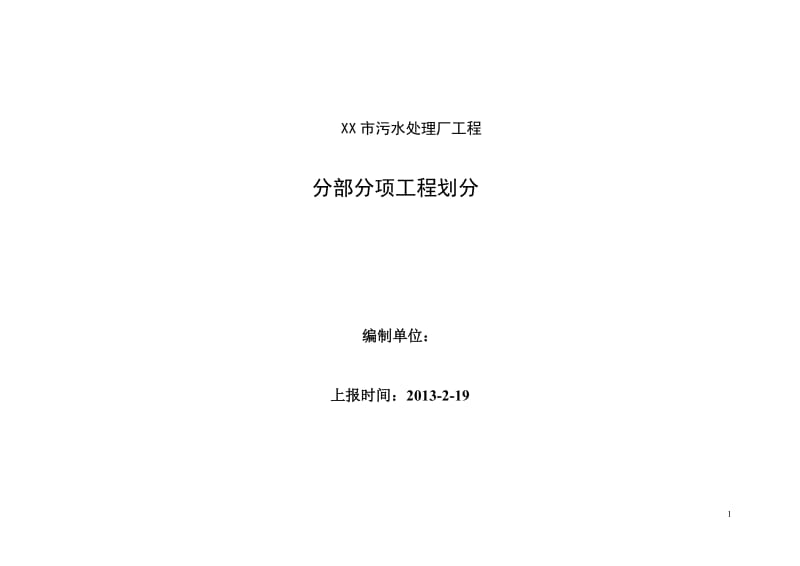 XX 市污水处理厂工程

分部分项工程划分

编制单位：

上报时间：2013-2-19

1